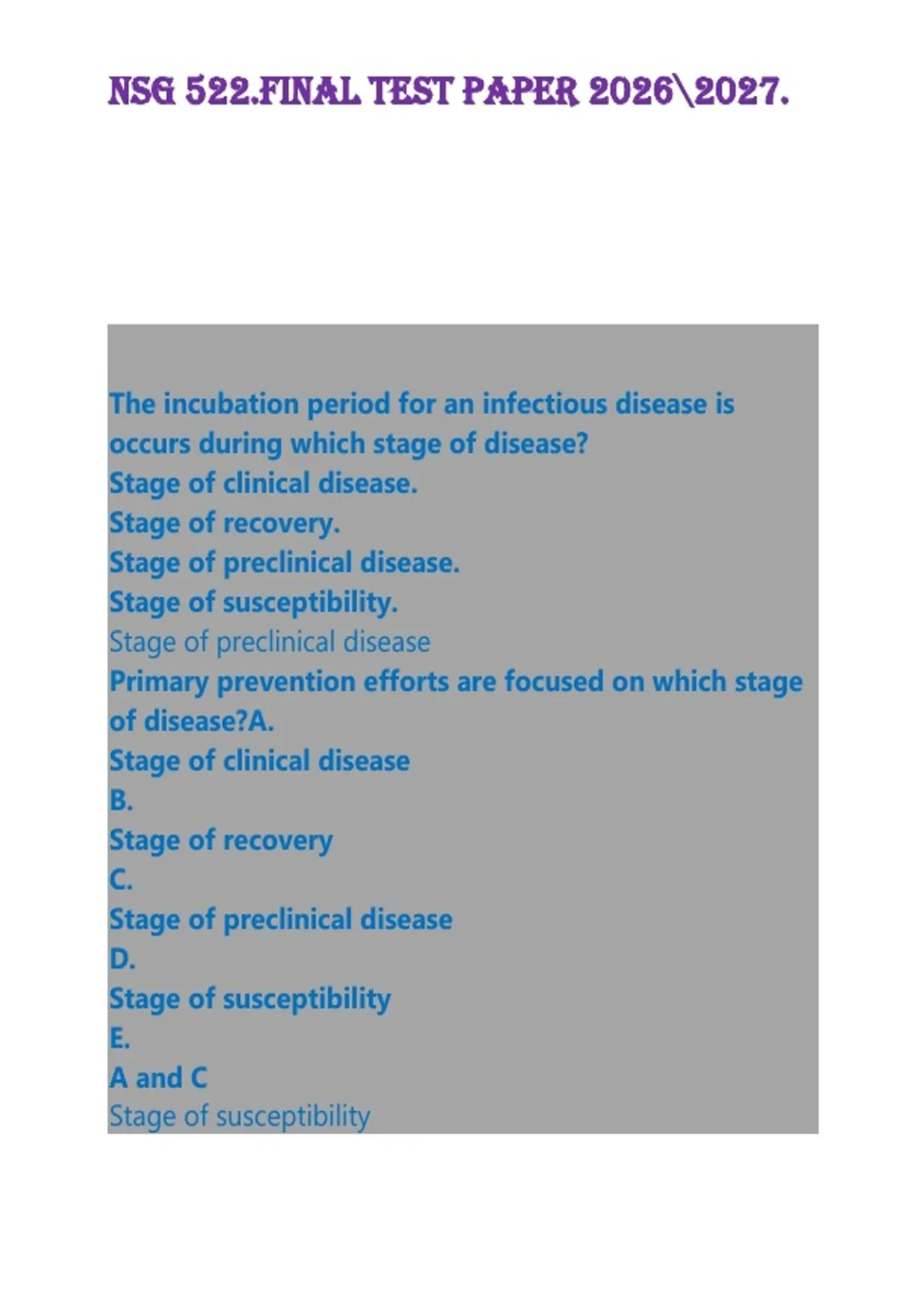 NSG 522.FINAL TEST PAPER 2026\2027.

The incubation period for an infectious disease is occurs during which stage of disease?
Stage of clinical disease.
Stage of recovery.
Stage of preclinical disease.
Stage of susceptibility.
Stage of preclinical disease
Primary prevention efforts are focused on which stage of disease?A.
Stage of clinical disease
B.
Stage of recovery
C.
Stage of preclinical disease
D.
Stage of susceptibility
E.
A and C
Stage of susceptibility